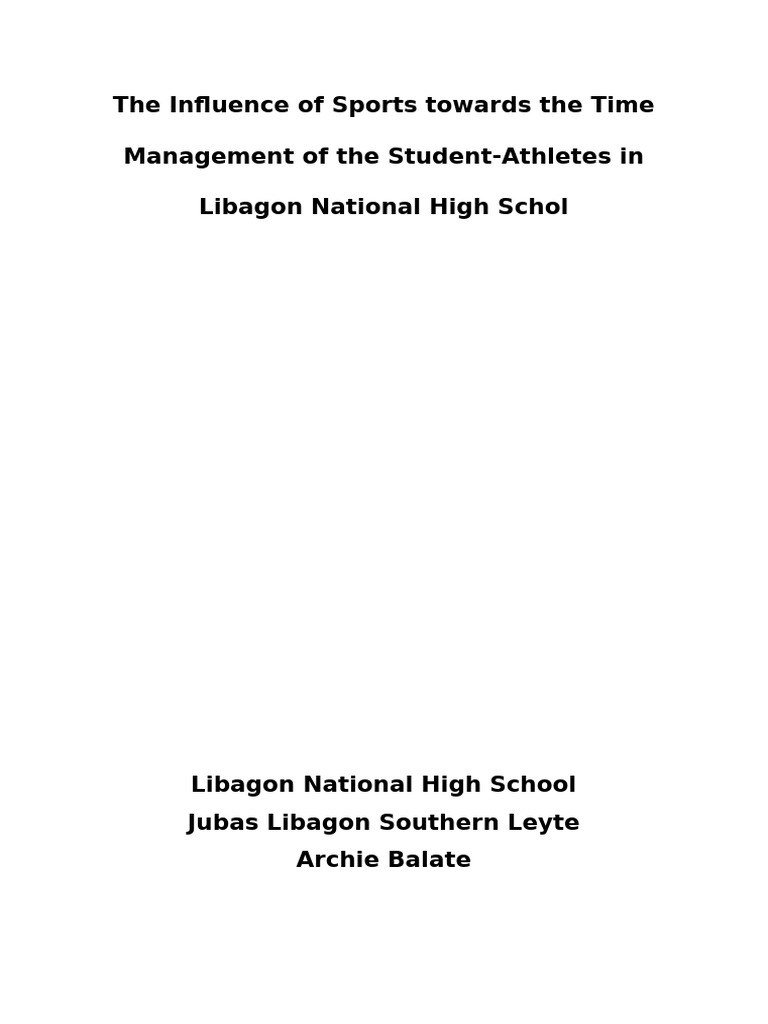 The Influence of Sports towards the Time Management of the Student-Athletes in Libagon National High Schol

Libagon National High School
Jubas Libagon Southern Leyte
Archie Balate